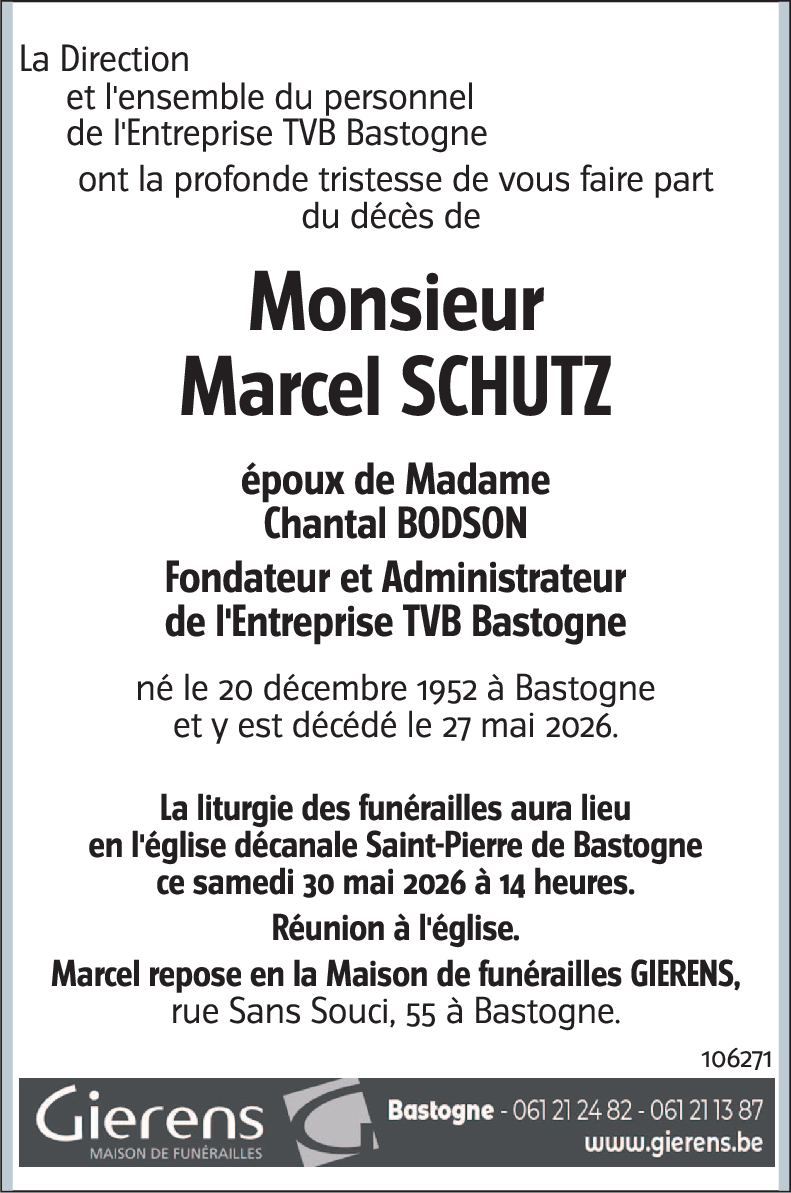 La Direction
et l'ensemble du personnel
de l'Entreprise TVB Bastogne
ont la profonde tristesse de vous faire part du décès de

Monsieur
Marcel SCHUTZ

époux de Madame
Chantal BODSON

Fondateur et Administrateur
de l'Entreprise TVB Bastogne

né le 20 décembre 1952 à Bastogne
et y est décédé le 27 mai 2026.

La liturgie des funérailles aura lieu
en l'église décanale Saint-Pierre de Bastogne
ce samedi 30 mai 2026 à 14 heures.

Réunion à l'église.

Marcel repose en la Maison de funérailles GIERENS,
rue Sans Souci, 55 à Bastogne.

106271

Gierens
MAISON DE FUNÉRAILLES

Bastogne - 061 21 24 82 - 061 21 13 87
www.gierens.be